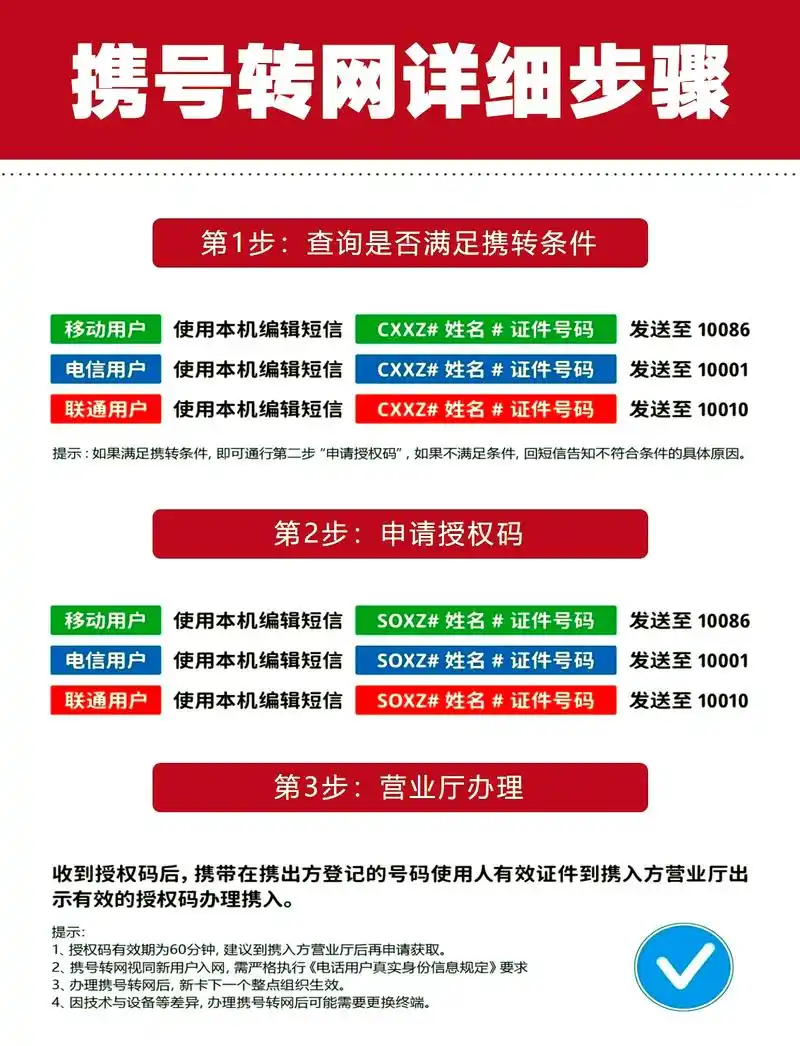 携号转网详细步骤

第1步：查询是否满足携转条件

移动用户 使用本机编辑短信 CXXZ# 姓名 # 证件号码 发送至 10086
电信用户 使用本机编辑短信 CXXZ# 姓名 # 证件号码 发送至 10001
联通用户 使用本机编辑短信 CXXZ# 姓名 # 证件号码 发送至 10010

提示：如果满足携转条件，即可通行第二步“申请授权码”，如果不满足条件，回短信告知不符合条件的具体原因。

第2步：申请授权码

移动用户 使用本机编辑短信 SOXZ# 姓名 # 证件号码 发送至 10086
电信用户 使用本机编辑短信 SOXZ# 姓名 # 证件号码 发送至 10001
联通用户 使用本机编辑短信 SOXZ# 姓名 # 证件号码 发送至 10010

第3步：营业厅办理

收到授权码后，携带在携出方登记的号码使用人有效证件到携入方营业厅出示有效的授权码办理携入。

提示：
1、授权码有效期为60分钟，建议到携入方营业厅后再申请获取。
2、携号转网视同新用户入网，需严格执行《电话用户真实身份信息规定》要求
3、办理携号转网后，新卡下一个整点组织生效。
4、因技术与设备等差异，办理携号转网后可能需要更换终端。